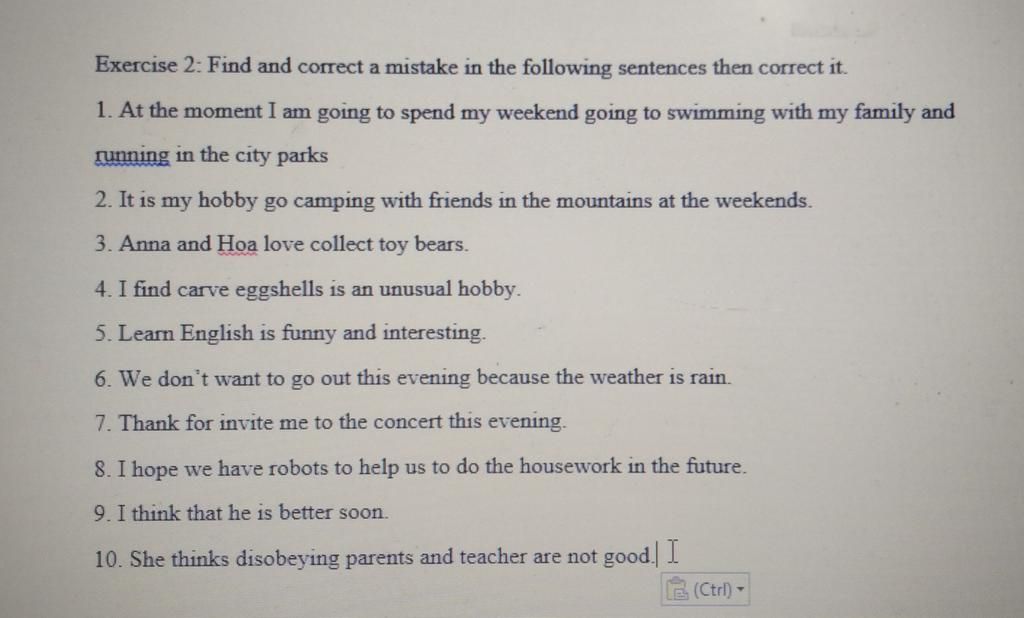 Exercise 2: Find and correct a mistake in the following sentences then correct it.

1. At the moment I am going to spend my weekend going to swimming with my family and running in the city parks

2. It is my hobby go camping with friends in the mountains at the weekends.

3. Anna and Hoa love collect toy bears.

4. I find carve eggshells is an unusual hobby.

5. Learn English is funny and interesting.

6. We don't want to go out this evening because the weather is rain.

7. Thank for invite me to the concert this evening.

8. I hope we have robots to help us to do the housework in the future.

9. I think that he is better soon.

10. She thinks disobeying parents and teacher are not good.

(Ctrl)